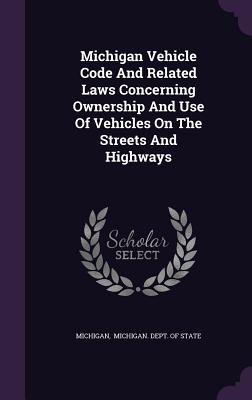 Michigan Vehicle Code And Related Laws Concerning Ownership And Use Of Vehicles On The Streets And Highways

Scholar SELECT

MICHIGAN, MICHIGAN. DEPT. OF STATE